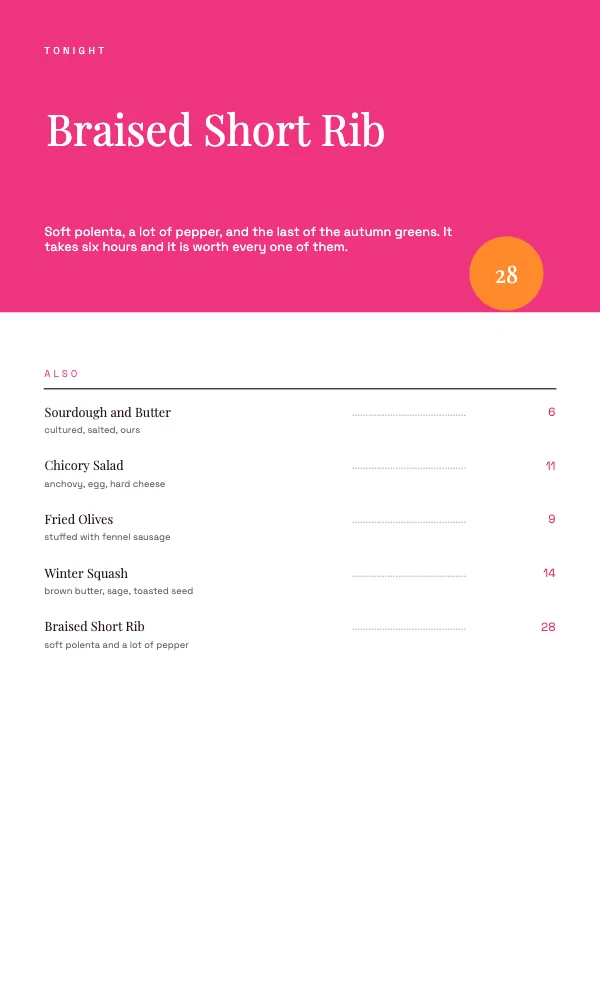 TONIGHT

Braised Short Rib

Soft polenta, a lot of pepper, and the last of the autumn greens. It takes six hours and it is worth every one of them.

28

ALSO

Sourdough and Butter 6
cultured, salted, ours

Chicory Salad 11
anchovy, egg, hard cheese

Fried Olives 9
stuffed with fennel sausage

Winter Squash 14
brown butter, sage, toasted seed

Braised Short Rib 28
soft polenta and a lot of pepper